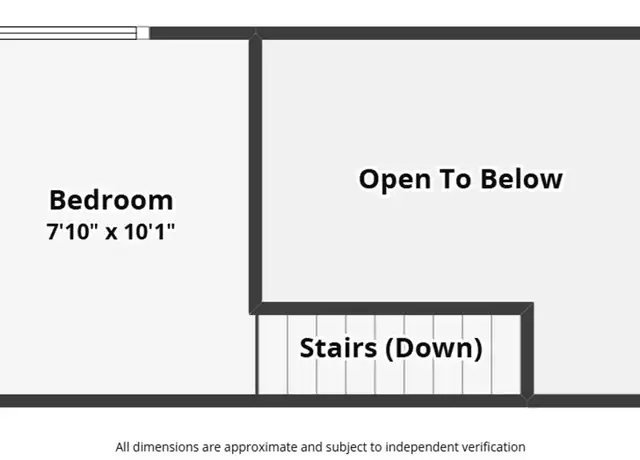 Bedroom
7'10" x 10'1"

Open To Below

Stairs (Down)

All dimensions are approximate and subject to independent verification